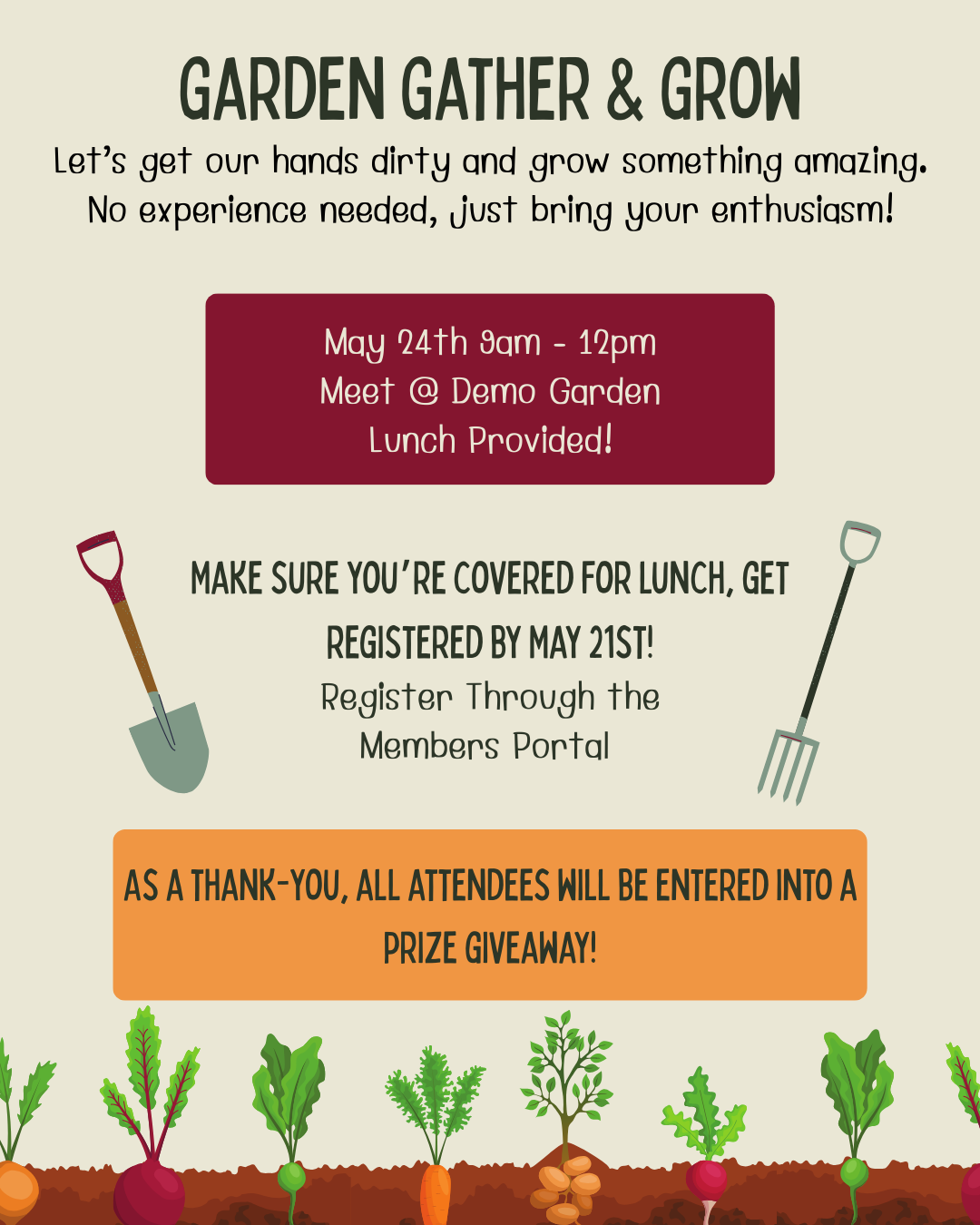 GARDEN GATHER & GROW

Let's get our hands dirty and grow something amazing. No experience needed, just bring your enthusiasm!

May 24th 9am - 12pm
Meet @ Demo Garden
Lunch Provided!

MAKE SURE YOU'RE COVERED FOR LUNCH, GET REGISTERED BY MAY 21ST!

Register Through the Members Portal

AS A THANK-YOU, ALL ATTENDEES WILL BE ENTERED INTO A PRIZE GIVEAWAY!